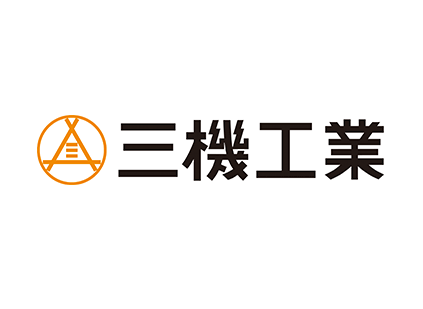 三機工業